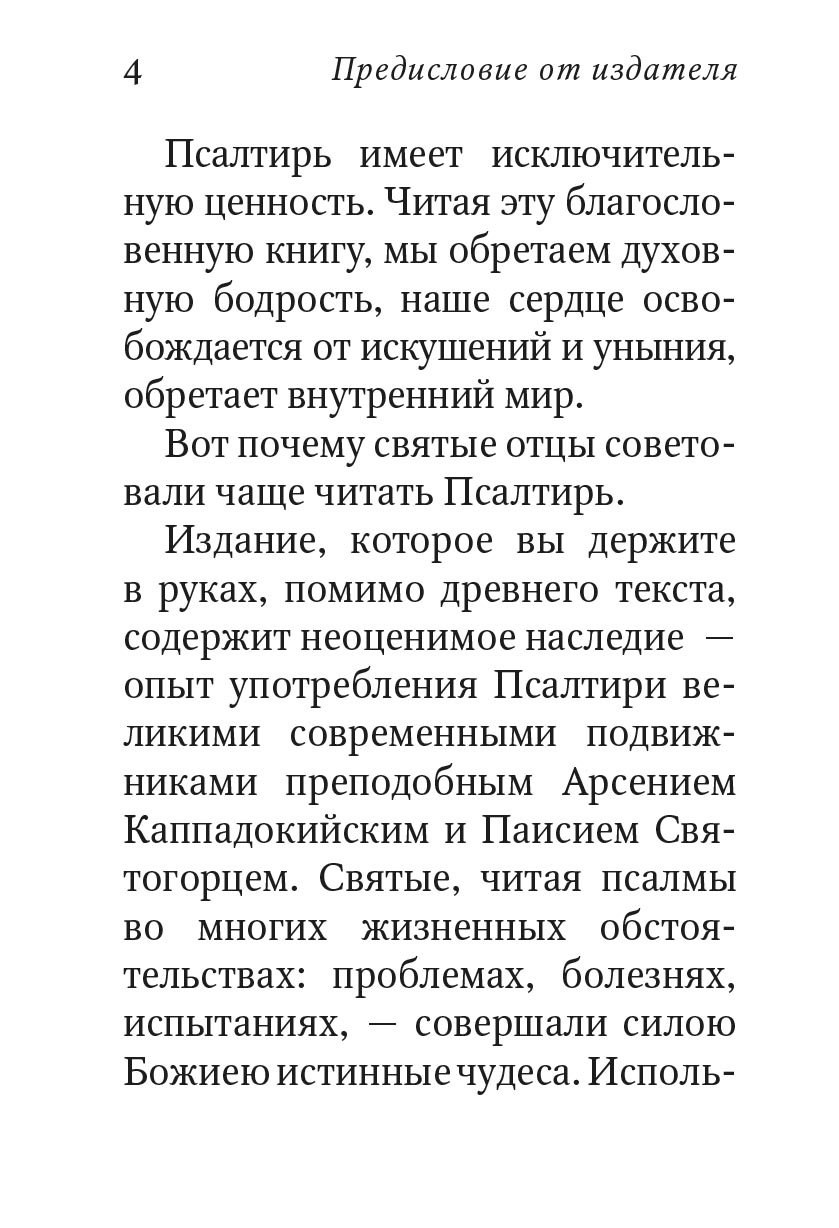 4 Предисловие от издателя

Псалтирь имеет исключительную ценность. Читая эту благословенную книгу, мы обретаем духовную бодрость, наше сердце освобождается от искушений и уныния, обретает внутренний мир.

Вот почему святые отцы советовали чаще читать Псалтирь.

Издание, которое вы держите в руках, помимо древнего текста, содержит неоценимое наследие — опыт употребления Псалтири великими современными подвижниками преподобным Арсением Каппадокийским и Паисием Святогорцем. Святые, читая псалмы во многих жизненных обстоятельствах: проблемах, болезнях, испытаниях, — совершали силою Божиею истинные чудеса. Исполь-